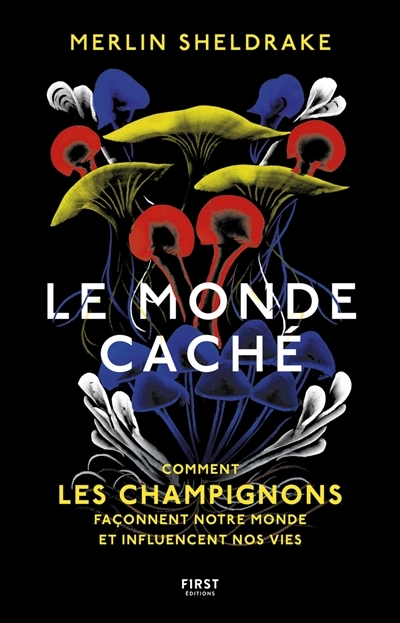 MERLIN SHELDRAKE

LE MONDE CACHÉ

COMMENT
LES CHAMPIGNONS
FAÇONNENT NOTRE MONDE
ET INFLUENCENT NOS VIES

FIRST
ÉDITIONS